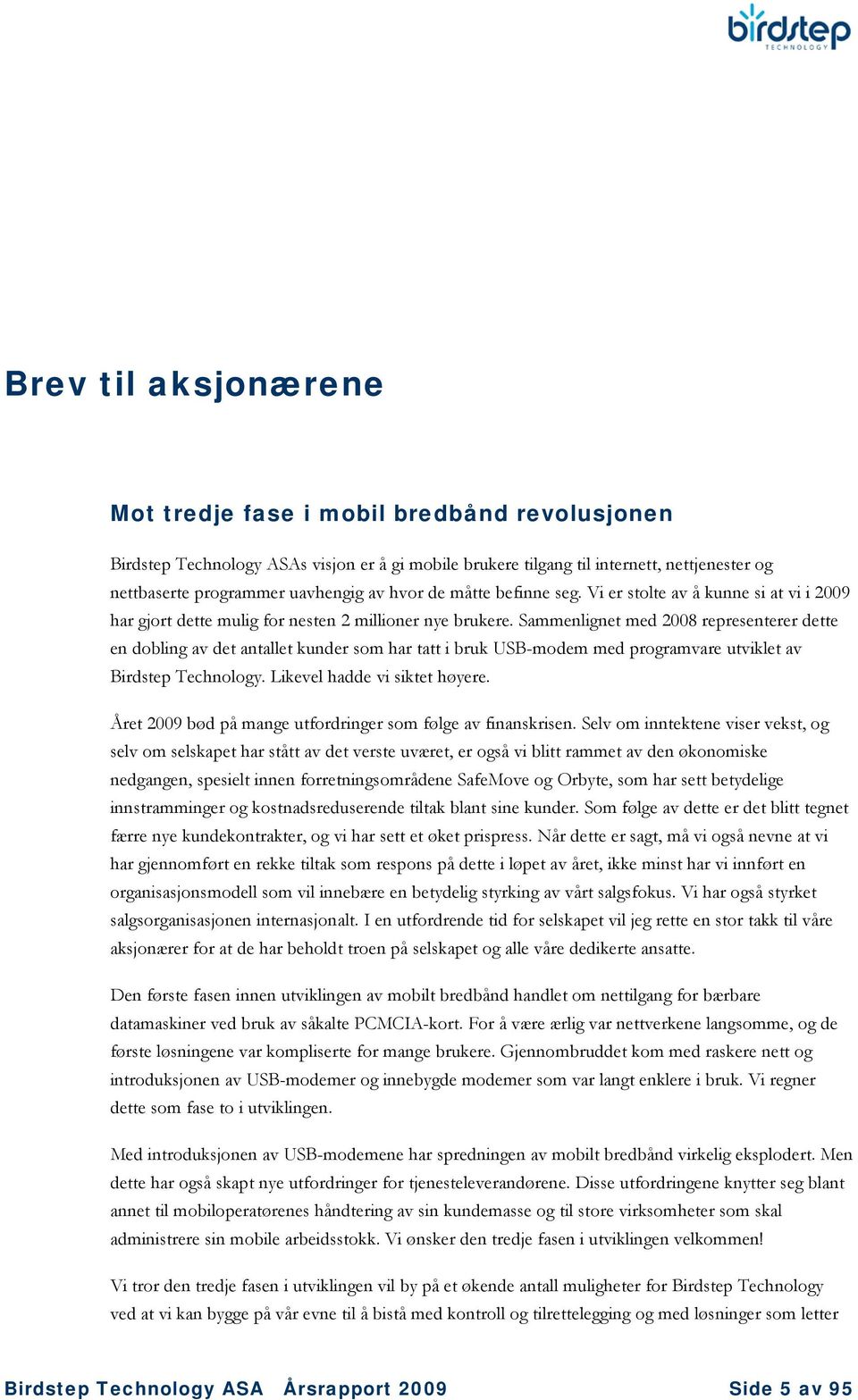 birdstep
TECHNOLOGY

Brev til aksjonærene

Mot tredje fase i mobil bredbånd revolusjonen

Birdstep Technology ASAs visjon er å gi mobile brukere tilgang til internett, nettjenester og nettbaserte programmer uavhengig av hvor de måtte befinne seg. Vi er stolte av å kunne si at vi i 2009 har gjort dette mulig for nesten 2 millioner nye brukere. Sammenlignet med 2008 representerer dette en dobling av det antallet kunder som har tatt i bruk USB-modem med programvare utviklet av Birdstep Technology. Likevel hadde vi siktet høyere.

Året 2009 bød på mange utfordringer som følge av finanskrisen. Selv om inntektene viser vekst, og selv om selskapet har stått av det verste uværet, er også vi blitt rammet av den økonomiske nedgangen, spesielt innen forretningsområdene SafeMove og Orbyte, som har sett betydelige innstramminger og kostnadsreduserende tiltak blant sine kunder. Som følge av dette er det blitt tegnet færre nye kundekontrakter, og vi har sett et øket prispress. Når dette er sagt, må vi også nevne at vi har gjennomført en rekke tiltak som respons på dette i løpet av året, ikke minst har vi innført en organisasjonsmodell som vil innebære en betydelig styrking av vårt salgsfokus. Vi har også styrket salgsorganisasjonen internasjonalt. I en utfordrende tid for selskapet vil jeg rette en stor takk til våre aksjonærer for at de har beholdt troen på selskapet og alle våre dedikerte ansatte.

Den første fasen innen utviklingen av mobilt bredbånd handlet om nettilgang for bærbare datamaskiner ved bruk av såkalte PCMCIA-kort. For å være ærlig var nettverkene langsomme, og de første løsningene var kompliserte for mange brukere. Gjennombruddet kom med raskere nett og introduksjonen av USB-modemer og innebygde modemer som var langt enklere i bruk. Vi regner dette som fase to i utviklingen.

Med introduksjonen av USB-modemene har spredningen av mobilt bredbånd virkelig eksplodert. Men dette har også skapt nye utfordringer for tjenesteleverandørene. Disse utfordringene knytter seg blant annet til mobiloperatørenes håndtering av sin kundemasse og til store virksomheter som skal administrere sin mobile arbeidsstokk. Vi ønsker den tredje fasen i utviklingen velkommen!

Vi tror den tredje fasen i utviklingen vil by på et økende antall muligheter for Birdstep Technology ved at vi kan bygge på vår evne til å bistå med kontroll og tilrettelegging og med løsninger som letter

Birdstep Technology ASA Årsrapport 2009 Side 5 av 95